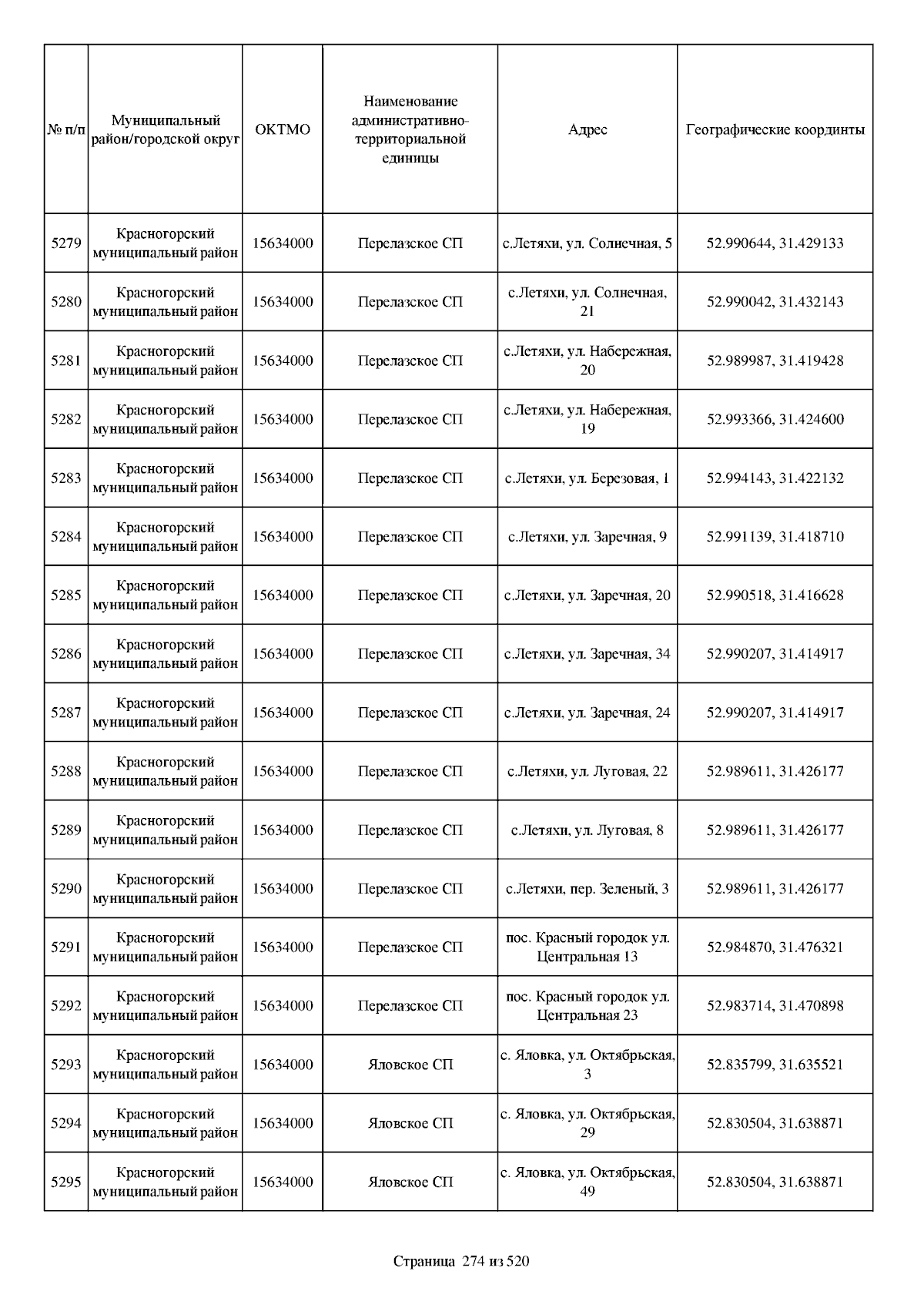 | № п/п | Муниципальный район/городской округ | ОКТМО | Наименование административно-территориальной единицы | Адрес | Географические координты |
|---|---|---|---|---|---|
| 5279 | Красногорский муниципальный район | 15634000 | Перелазское СП | с.Летяхи, ул. Солнечная, 5 | 52.990644, 31.429133 |
| 5280 | Красногорский муниципальный район | 15634000 | Перелазское СП | с.Летяхи, ул. Солнечная, 21 | 52.990042, 31.432143 |
| 5281 | Красногорский муниципальный район | 15634000 | Перелазское СП | с.Летяхи, ул. Набережная, 20 | 52.989987, 31.419428 |
| 5282 | Красногорский муниципальный район | 15634000 | Перелазское СП | с.Летяхи, ул. Набережная, 19 | 52.993366, 31.424600 |
| 5283 | Красногорский муниципальный район | 15634000 | Перелазское СП | с.Летяхи, ул. Березовая, 1 | 52.994143, 31.422132 |
| 5284 | Красногорский муниципальный район | 15634000 | Перелазское СП | с.Летяхи, ул. Заречная, 9 | 52.991139, 31.418710 |
| 5285 | Красногорский муниципальный район | 15634000 | Перелазское СП | с.Летяхи, ул. Заречная, 20 | 52.990518, 31.416628 |
| 5286 | Красногорский муниципальный район | 15634000 | Перелазское СП | с.Летяхи, ул. Заречная, 34 | 52.990207, 31.414917 |
| 5287 | Красногорский муниципальный район | 15634000 | Перелазское СП | с.Летяхи, ул. Заречная, 24 | 52.990207, 31.414917 |
| 5288 | Красногорский муниципальный район | 15634000 | Перелазское СП | с.Летяхи, ул. Луговая, 22 | 52.989611, 31.426177 |
| 5289 | Красногорский муниципальный район | 15634000 | Перелазское СП | с.Летяхи, ул. Луговая, 8 | 52.989611, 31.426177 |
| 5290 | Красногорский муниципальный район | 15634000 | Перелазское СП | с.Летяхи, пер. Зеленый, 3 | 52.989611, 31.426177 |
| 5291 | Красногорский муниципальный район | 15634000 | Перелазское СП | пос. Красный городок ул. Центральная 13 | 52.984870, 31.476321 |
| 5292 | Красногорский муниципальный район | 15634000 | Перелазское СП | пос. Красный городок ул. Центральная 23 | 52.983714, 31.470898 |
| 5293 | Красногорский муниципальный район | 15634000 | Яловское СП | с. Яловка, ул. Октябрьская, 3 | 52.835799, 31.635521 |
| 5294 | Красногорский муниципальный район | 15634000 | Яловское СП | с. Яловка, ул. Октябрьская, 29 | 52.830504, 31.638871 |
| 5295 | Красногорский муниципальный район | 15634000 | Яловское СП | с. Яловка, ул. Октябрьская, 49 | 52.830504, 31.638871 |

Страница 274 из 520